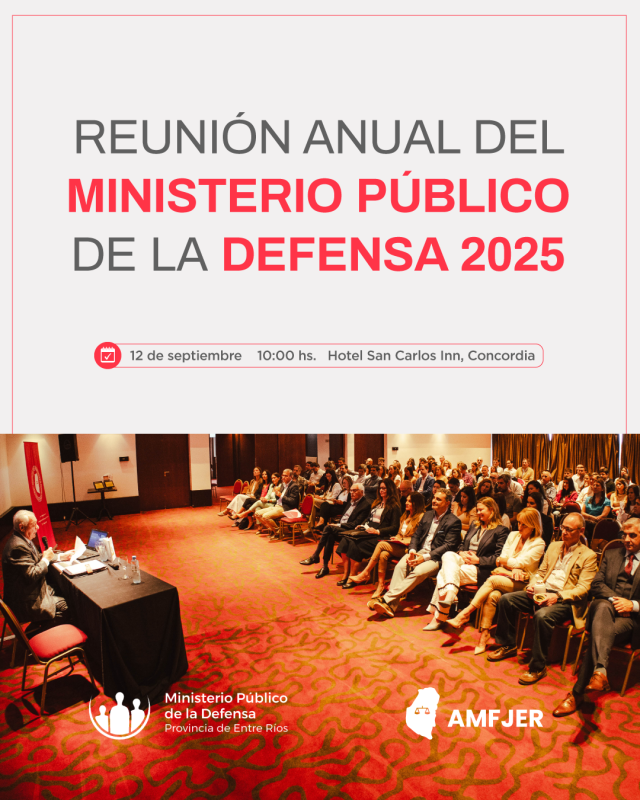 REUNIÓN ANUAL DEL
MINISTERIO PÚBLICO
DE LA DEFENSA 2025

12 de septiembre 10:00 hs. Hotel San Carlos Inn, Concordia

Ministerio Público
de la Defensa
Provincia de Entre Ríos

AMFJER